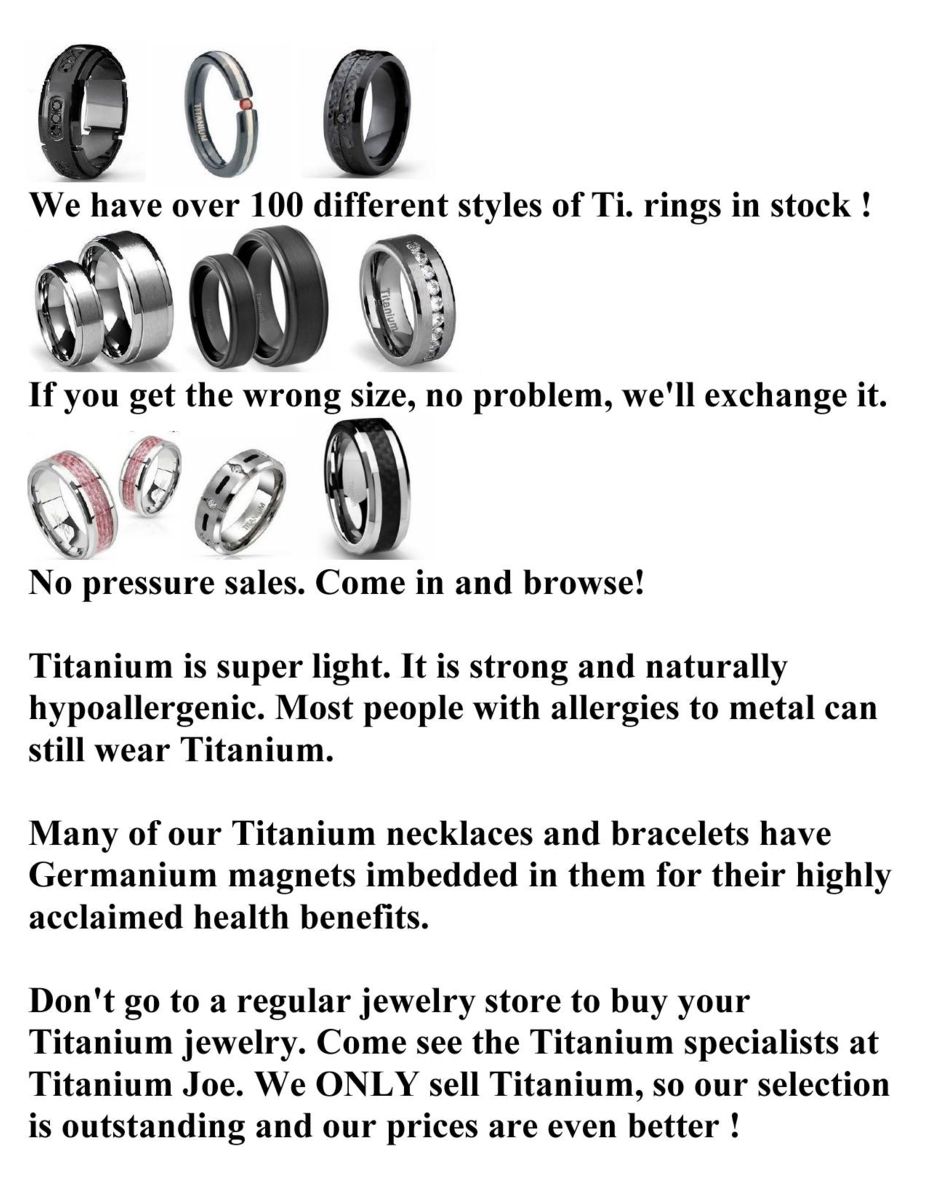 TITANIUM

We have over 100 different styles of Ti. rings in stock !

Titanium

If you get the wrong size, no problem, we'll exchange it.

No pressure sales. Come in and browse!

Titanium is super light. It is strong and naturally hypoallergenic. Most people with allergies to metal can still wear Titanium.

Many of our Titanium necklaces and bracelets have Germanium magnets imbedded in them for their highly acclaimed health benefits.

Don't go to a regular jewelry store to buy your Titanium jewelry. Come see the Titanium specialists at Titanium Joe. We ONLY sell Titanium, so our selection is outstanding and our prices are even better !